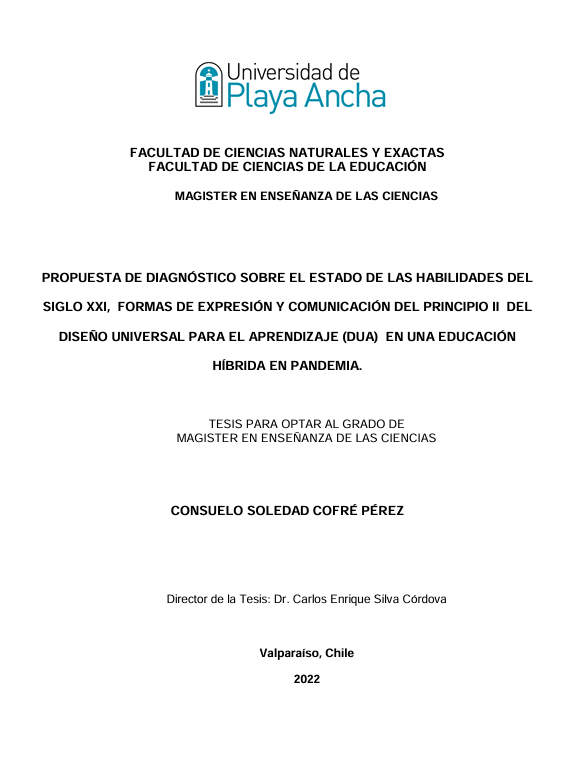 Universidad de
Playa Ancha

FACULTAD DE CIENCIAS NATURALES Y EXACTAS
FACULTAD DE CIENCIAS DE LA EDUCACIÓN

MAGISTER EN ENSEÑANZA DE LAS CIENCIAS

PROPUESTA DE DIAGNÓSTICO SOBRE EL ESTADO DE LAS HABILIDADES DEL SIGLO XXI, FORMAS DE EXPRESIÓN Y COMUNICACIÓN DEL PRINCIPIO II DEL DISEÑO UNIVERSAL PARA EL APRENDIZAJE (DUA) EN UNA EDUCACIÓN HÍBRIDA EN PANDEMIA.

TESIS PARA OPTAR AL GRADO DE
MAGISTER EN ENSEÑANZA DE LAS CIENCIAS

CONSUELO SOLEDAD COFRÉ PÉREZ

Director de la Tesis: Dr. Carlos Enrique Silva Córdova

Valparaíso, Chile

2022